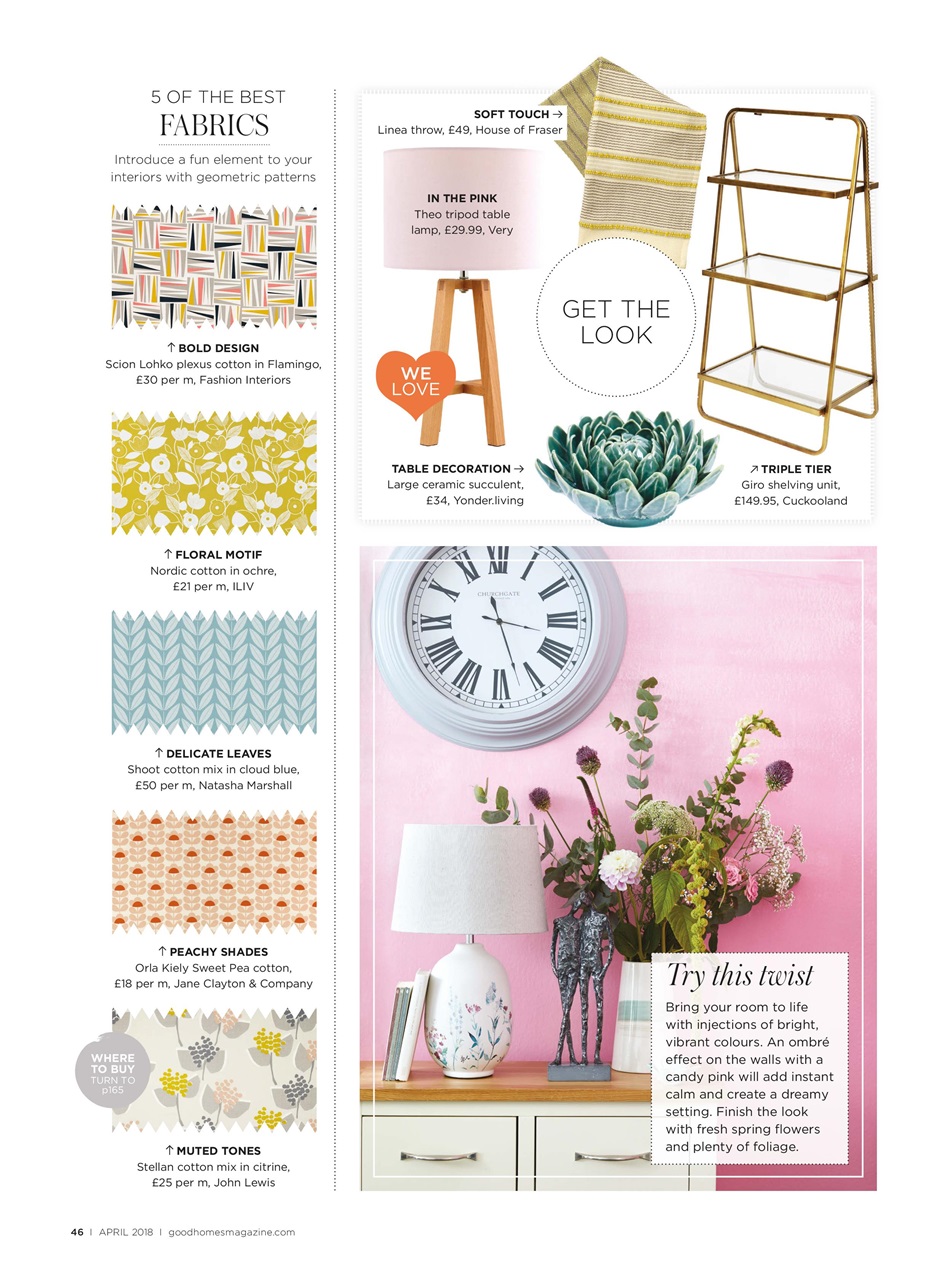 5 OF THE BEST
FABRICS

Introduce a fun element to your interiors with geometric patterns

↑ BOLD DESIGN
Scion Lohko plexus cotton in Flamingo, £30 per m, Fashion Interiors

↑ FLORAL MOTIF
Nordic cotton in ochre, £21 per m, ILIV

↑ DELICATE LEAVES
Shoot cotton mix in cloud blue, £50 per m, Natasha Marshall

↑ PEACHY SHADES
Orla Kiely Sweet Pea cotton, £18 per m, Jane Clayton & Company

WHERE TO BUY
TURN TO p165

↑ MUTED TONES
Stellan cotton mix in citrine, £25 per m, John Lewis

SOFT TOUCH →
Linea throw, £49, House of Fraser

IN THE PINK
Theo tripod table lamp, £29.99, Very

GET THE LOOK

WE LOVE

TABLE DECORATION →
Large ceramic succulent, £34, Yonder.living

↗ TRIPLE TIER
Giro shelving unit, £149.95, Cuckooland

CHURCHGATE

Try this twist
Bring your room to life with injections of bright, vibrant colours. An ombré effect on the walls with a candy pink will add instant calm and create a dreamy setting. Finish the look with fresh spring flowers and plenty of foliage.

46 | APRIL 2018 | goodhomesmagazine.com